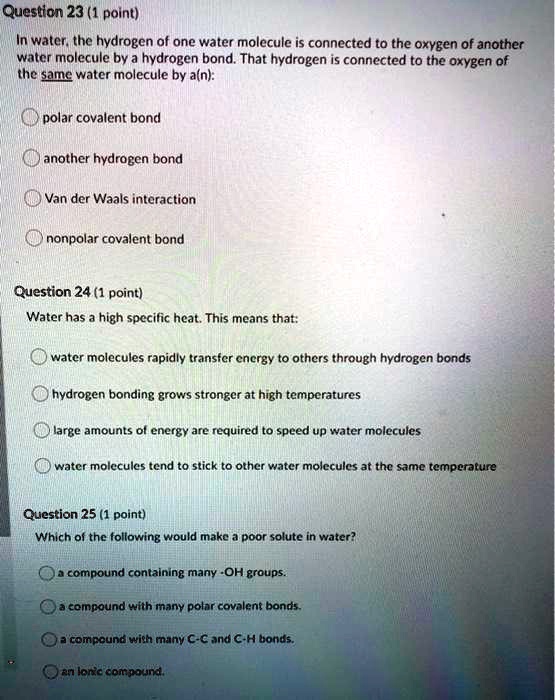 Question 23 (1 point)

In water, the hydrogen of one water molecule is connected to the oxygen of another water molecule by a hydrogen bond. That hydrogen is connected to the oxygen of the same water molecule by a(n):

polar covalent bond

another hydrogen bond

Van der Waals interaction

nonpolar covalent bond

Question 24 (1 point)

Water has a high specific heat. This means that:

water molecules rapidly transfer energy to others through hydrogen bonds

hydrogen bonding grows stronger at high temperatures

large amounts of energy are required to speed up water molecules

water molecules tend to stick to other water molecules at the same temperature

Question 25 (1 point)

Which of the following would make a poor solute in water?

a compound containing many -OH groups.

a compound with many polar covalent bonds.

a compound with many C-C and C-H bonds.

an ionic compound.